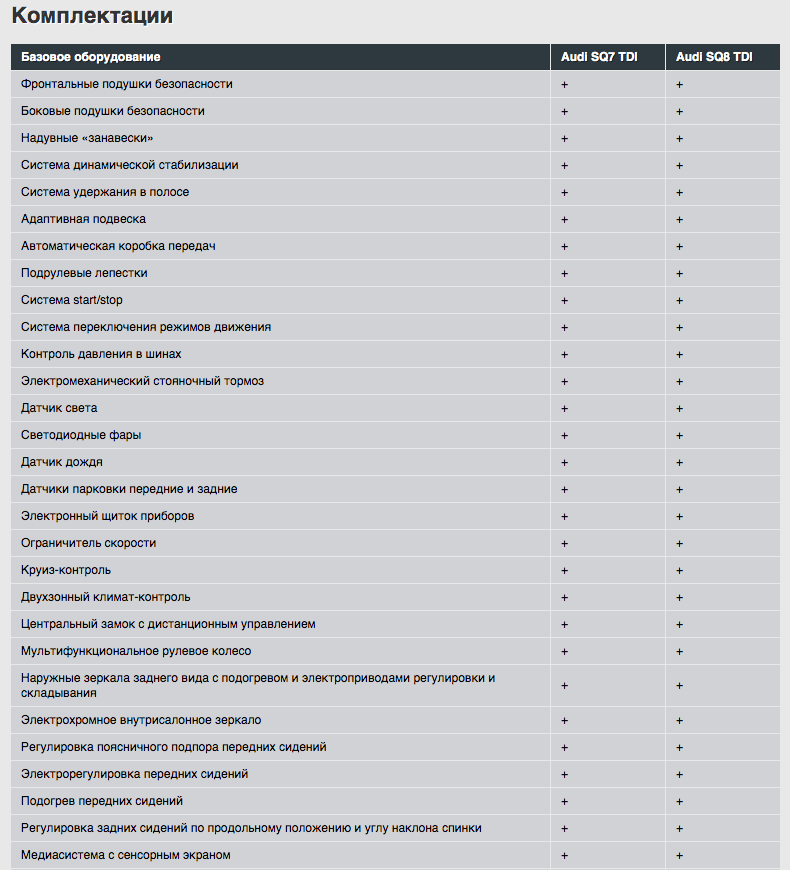 Комплектации

| Базовое оборудование | Audi SQ7 TDI | Audi SQ8 TDI |
|---|---|---|
| Фронтальные подушки безопасности | + | + |
| Боковые подушки безопасности | + | + |
| Надувные «занавески» | + | + |
| Система динамической стабилизации | + | + |
| Система удержания в полосе | + | + |
| Адаптивная подвеска | + | + |
| Автоматическая коробка передач | + | + |
| Подрулевые лепестки | + | + |
| Система start/stop | + | + |
| Система переключения режимов движения | + | + |
| Контроль давления в шинах | + | + |
| Электромеханический стояночный тормоз | + | + |
| Датчик света | + | + |
| Светодиодные фары | + | + |
| Датчик дождя | + | + |
| Датчики парковки передние и задние | + | + |
| Электронный щиток приборов | + | + |
| Ограничитель скорости | + | + |
| Круиз-контроль | + | + |
| Двухзонный климат-контроль | + | + |
| Центральный замок с дистанционным управлением | + | + |
| Мультифункциональное рулевое колесо | + | + |
| Наружные зеркала заднего вида с подогревом и электроприводами регулировки и складывания | + | + |
| Электрохромное внутрисалонное зеркало | + | + |
| Регулировка поясничного подпора передних сидений | + | + |
| Электрорегулировка передних сидений | + | + |
| Подогрев передних сидений | + | + |
| Регулировка задних сидений по продольному положению и углу наклона спинки | + | + |
| Медиасистема с сенсорным экраном | + | + |